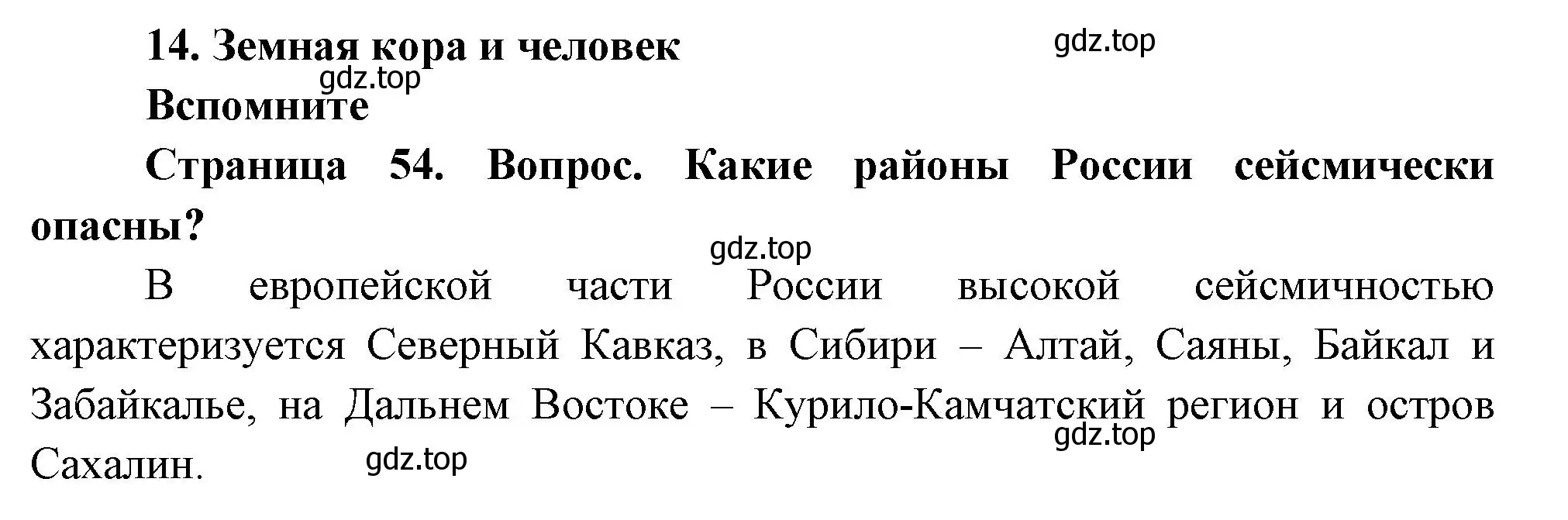 14. Земная кора и человек

gdz.top

gdz.top

Вспомните

Страница 54. Вопрос. Какие районы России сейсмически опасны?

gdz.top

В европейской части России высокой сейсмичностью характеризуется Северный Кавказ, в Сибири – Алтай, Саяны, Байкал и Забайкалье, на Дальнем Востоке – Курило-Камчатский регион и остров Сахалин.

gdz.top

gdz.top